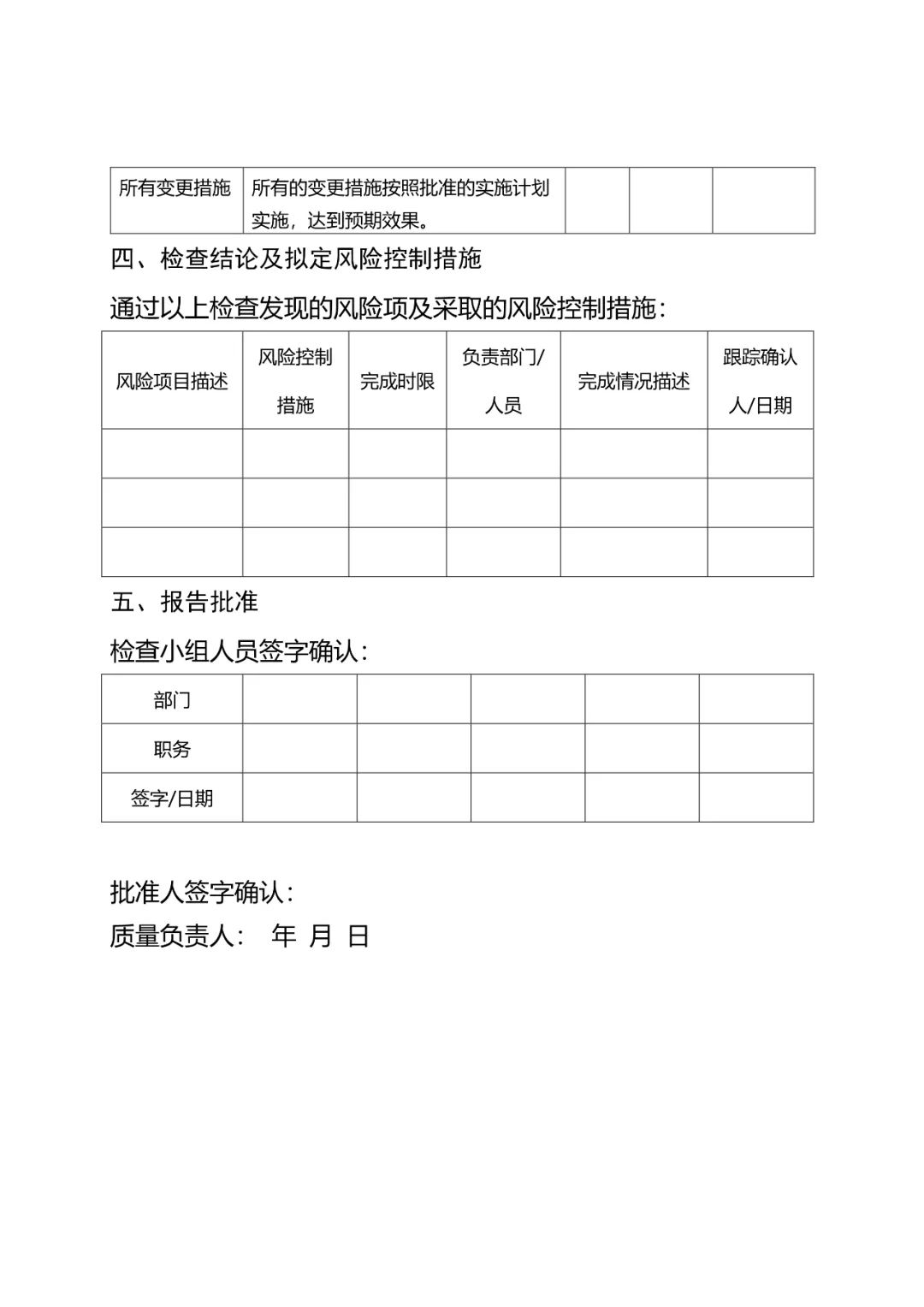 | 所有变更措施 | 所有的变更措施按照批准的实施计划实施，达到预期效果。 | | | |
|---|---|---|---|---|

四、检查结论及拟定风险控制措施

通过以上检查发现的风险项及采取的风险控制措施：

| 风险项目描述 | 风险控制措施 | 完成时限 | 负责部门/人员 | 完成情况描述 | 跟踪确认人/日期 |
|---|---|---|---|---|---|
| | | | | | |
| | | | | | |
| | | | | | |

五、报告批准

检查小组人员签字确认：

| 部门 | | | | | |
|---|---|---|---|---|---|
| 职务 | | | | | |
| 签字/日期 | | | | | |

批准人签字确认：

质量负责人： 年 月 日